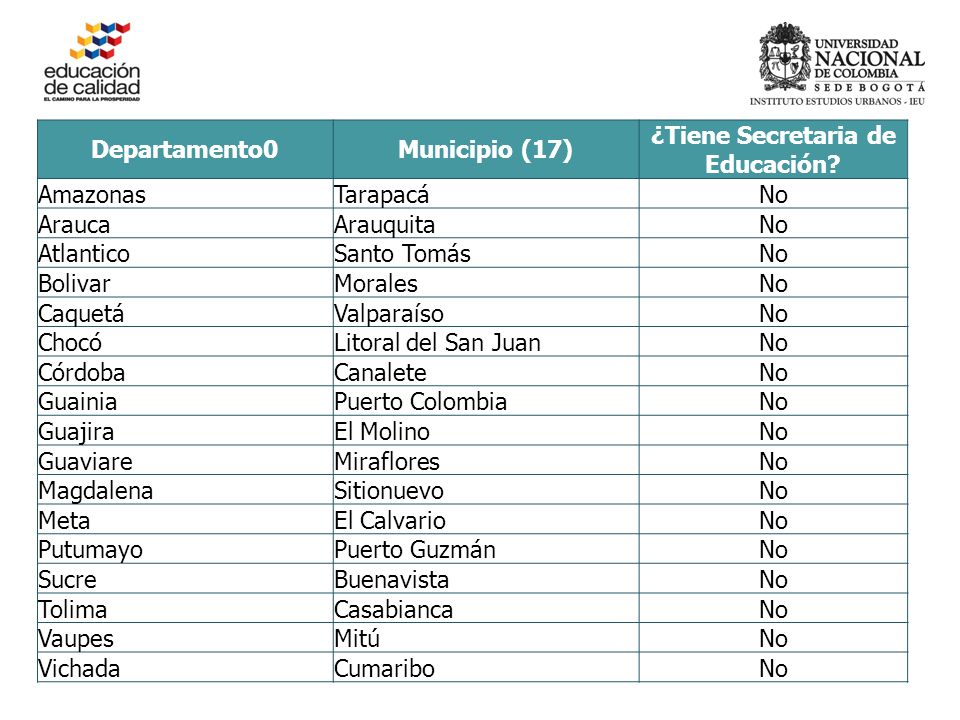 educación de calidad
EL CAMINO PARA LA PROSPERIDAD

UNIVERSIDAD NACIONAL DE COLOMBIA
SEDE BOGOTÁ
INSTITUTO ESTUDIOS URBANOS - IEU

| Departamento0 | Municipio (17) | ¿Tiene Secretaria de Educación? |
|---|---|---|
| Amazonas | Tarapacá | No |
| Arauca | Arauquita | No |
| Atlantico | Santo Tomás | No |
| Bolivar | Morales | No |
| Caquetá | Valparaíso | No |
| Chocó | Litoral del San Juan | No |
| Córdoba | Canalete | No |
| Guainia | Puerto Colombia | No |
| Guajira | El Molino | No |
| Guaviare | Miraflores | No |
| Magdalena | Sitionuevo | No |
| Meta | El Calvario | No |
| Putumayo | Puerto Guzmán | No |
| Sucre | Buenavista | No |
| Tolima | Casabianca | No |
| Vaupes | Mitú | No |
| Vichada | Cumaribo | No |